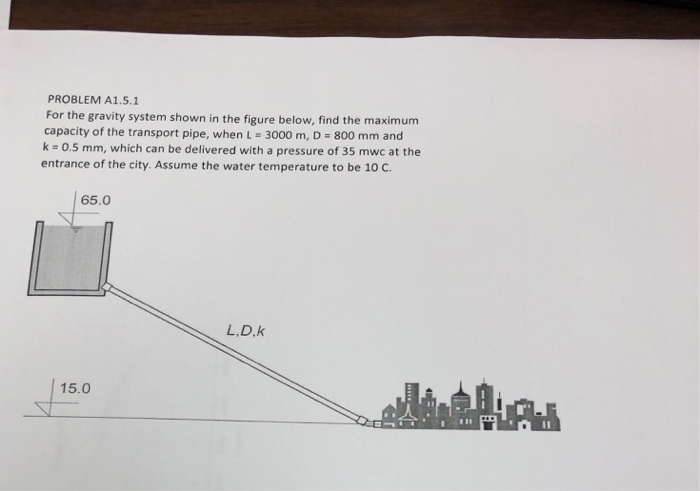 PROBLEM A1.5.1
For the gravity system shown in the figure below, find the maximum capacity of the transport pipe, when L = 3000 m, D = 800 mm and k = 0.5 mm, which can be delivered with a pressure of 35 mwc at the entrance of the city. Assume the water temperature to be 10 C.

65.0

L,D,k

15.0